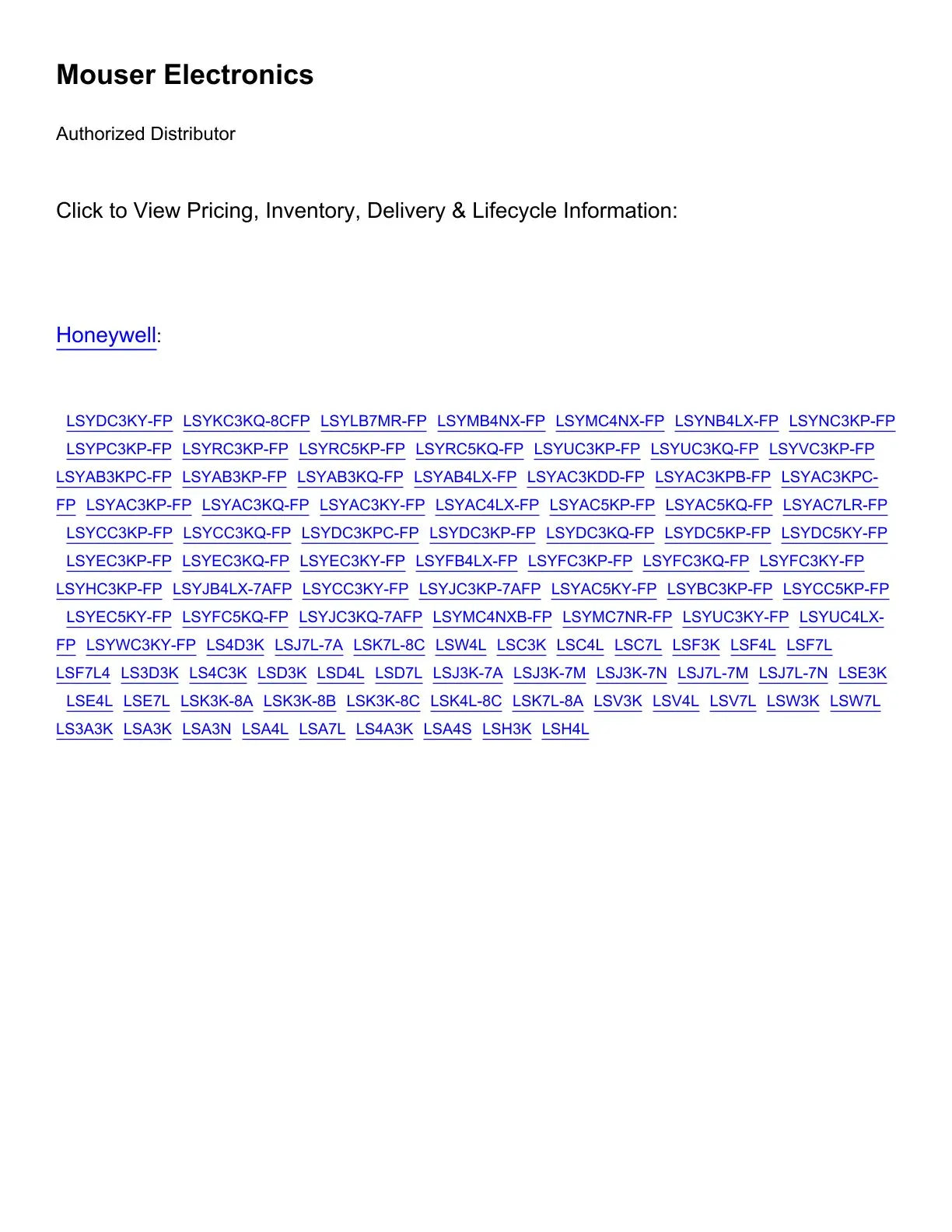 Mouser Electronics

Authorized Distributor

Click to View Pricing, Inventory, Delivery & Lifecycle Information:

Honeywell:

LSYDC3KY-FP LSYKC3KQ-8CFP LSYLB7MR-FP LSYMB4NX-FP LSYMC4NX-FP LSYNB4LX-FP LSYNC3KP-FP LSYPC3KP-FP LSYRC3KP-FP LSYRC5KP-FP LSYRC5KQ-FP LSYUC3KP-FP LSYUC3KQ-FP LSYVC3KP-FP LSYAB3KPC-FP LSYAB3KP-FP LSYAB3KQ-FP LSYAB4LX-FP LSYAC3KDD-FP LSYAC3KPB-FP LSYAC3KPC-FP LSYAC3KP-FP LSYAC3KQ-FP LSYAC3KY-FP LSYAC4LX-FP LSYAC5KP-FP LSYAC5KQ-FP LSYAC7LR-FP LSYCC3KP-FP LSYCC3KQ-FP LSYDC3KPC-FP LSYDC3KP-FP LSYDC3KQ-FP LSYDC5KP-FP LSYDC5KY-FP LSYEC3KP-FP LSYEC3KQ-FP LSYEC3KY-FP LSYFB4LX-FP LSYFC3KP-FP LSYFC3KQ-FP LSYFC3KY-FP LSYHC3KP-FP LSYJB4LX-7AFP LSYCC3KY-FP LSYJC3KP-7AFP LSYAC5KY-FP LSYBC3KP-FP LSYCC5KP-FP LSYEC5KY-FP LSYFC5KQ-FP LSYJC3KQ-7AFP LSYMC4NXB-FP LSYMC7NR-FP LSYUC3KY-FP LSYUC4LX-FP LSYWC3KY-FP LS4D3K LSJ7L-7A LSK7L-8C LSW4L LSC3K LSC4L LSC7L LSF3K LSF4L LSF7L LSF7L4 LS3D3K LS4C3K LSD3K LSD4L LSD7L LSJ3K-7A LSJ3K-7M LSJ3K-7N LSJ7L-7M LSJ7L-7N LSE3K LSE4L LSE7L LSK3K-8A LSK3K-8B LSK3K-8C LSK4L-8C LSK7L-8A LSV3K LSV4L LSV7L LSW3K LSW7L LS3A3K LSA3K LSA3N LSA4L LSA7L LS4A3K LSA4S LSH3K LSH4L